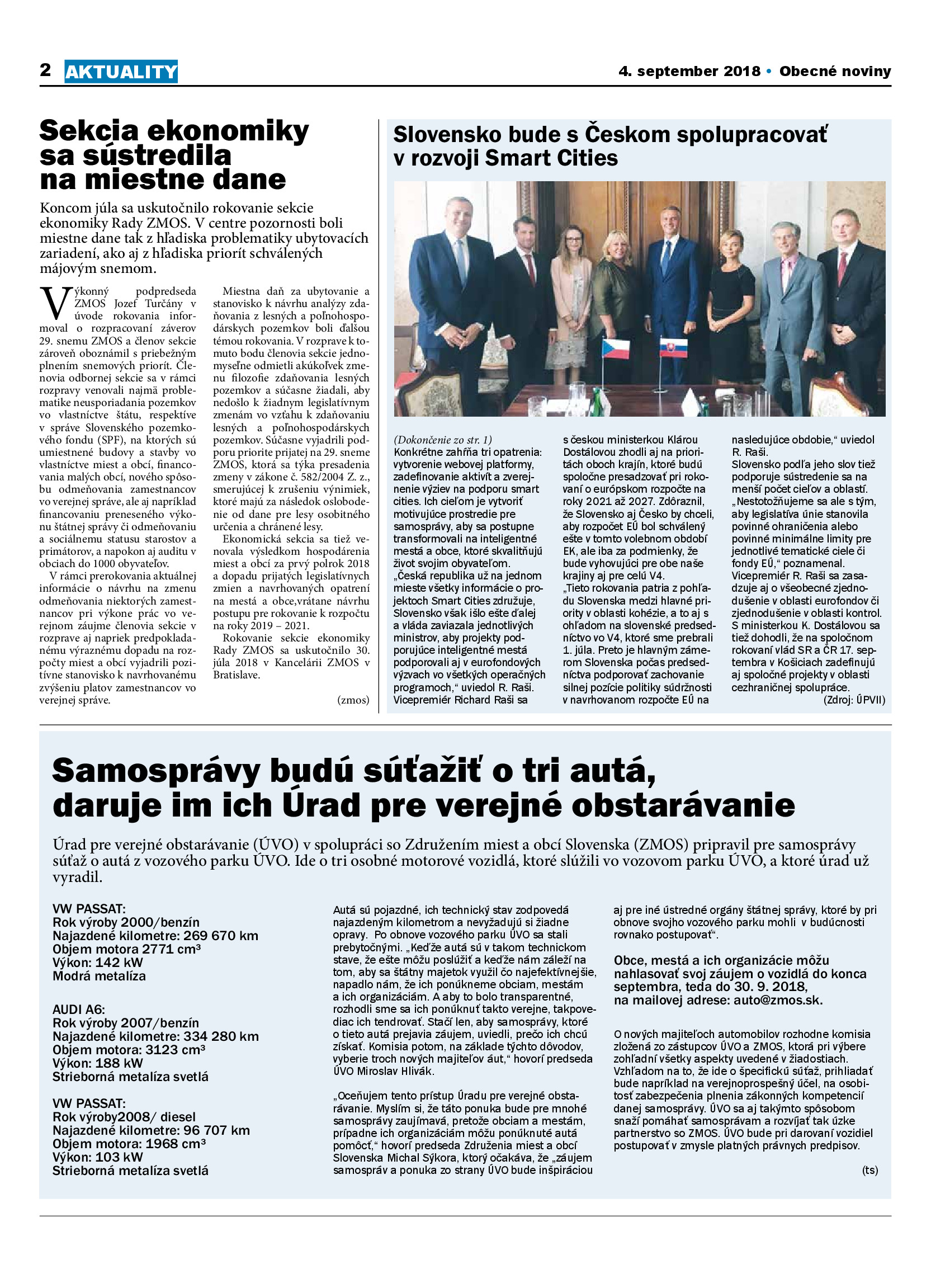 2 AKTUALITY

4. september 2018 • Obecné noviny

Sekcia ekonomiky sa sústredila na miestne dane

Koncom júla sa uskutočnilo rokovanie sekcie ekonomiky Rady ZMOS. V centre pozornosti boli miestne dane tak z hľadiska problematiky ubytovacích zariadení, ako aj z hľadiska priorít schválených májovým snemom.

Výkonný podpredseda ZMOS Jozef Turčány v úvode rokovania informoval o rozpracovaní záverov 29. snemu ZMOS a členov sekcie zároveň oboznámil s priebežným plnením snemových priorít. Členovia odbornej sekcie sa v rámci rozpravy venovali najmä problematike neusporiadania pozemkov vo vlastníctve štátu, respektíve v správe Slovenského pozemkového fondu (SPF), na ktorých sú umiestnené budovy a stavby vo vlastníctve miest a obcí, financovania malých obcí, nového spôsobu odmeňovania zamestnancov vo verejnej správe, ale aj napríklad financovaniu preneseného výkonu štátnej správy či odmeňovaniu a sociálnemu statusu starostov a primátorov, a napokon aj auditu v obciach do 1000 obyvateľov.

V rámci prerokovania aktuálnej informácie o návrhu na zmenu odmeňovania niektorých zamestnancov pri výkone prác vo verejnom záujme členovia sekcie v rozprave aj napriek predpokladanému výraznému dopadu na rozpočty miest a obcí vyjadrili pozitívne stanovisko k navrhovanému zvýšeniu platov zamestnancov vo verejnej správe.

Miestna daň za ubytovanie a stanovisko k návrhu analýzy zdaňovania z lesných a poľnohospodárskych pozemkov boli ďalšou témou rokovania. V rozprave k tomuto bodu členovia sekcie jednomyseľne odmietli akúkoľvek zmenu filozofie zdaňovania lesných pozemkov a súčasne žiadali, aby nedošlo k žiadnym legislatívnym zmenám vo vzťahu k zdaňovaniu lesných a poľnohospodárskych pozemkov. Súčasne vyjadrili podporu priorite prijatej na 29. sneme ZMOS, ktorá sa týka presadenia zmeny v zákone č. 582/2004 Z. z., smerujúcej k zrušeniu výnimiek, ktoré majú za následok oslobodenie od dane pre lesy osobitného určenia a chránené lesy.

Ekonomická sekcia sa tiež venovala výsledkom hospodárenia miest a obcí za prvý polrok 2018 a dopadu prijatých legislatívnych zmien a navrhovaných opatrení na mestá a obce,vrátane návrhu postupu pre rokovanie k rozpočtu na roky 2019 – 2021.

Rokovanie sekcie ekonomiky Rady ZMOS sa uskutočnilo 30. júla 2018 v Kancelárii ZMOS v Bratislave.

(zmos)

Slovensko bude s Českom spolupracovať v rozvoji Smart Cities

(Dokončenie zo str. 1)
Konkrétne zahŕňa tri opatrenia: vytvorenie webovej platformy, zadefinovanie aktivít a zverejnenie výziev na podporu smart cities. Ich cieľom je vytvoriť motivujúce prostredie pre samosprávy, aby sa postupne transformovali na inteligentné mestá a obce, ktoré skvalitňujú život svojim obyvateľom.
„Česká republika už na jednom mieste všetky informácie o projektoch Smart Cities združuje, Slovensko však išlo ešte ďalej a vláda zaviazala jednotlivých ministrov, aby projekty podporujúce inteligentné mestá podporovali aj v eurofondových výzvach vo všetkých operačných programoch,“ uviedol R. Raši. Vicepremiér Richard Raši sa s českou ministerkou Klárou Dostálovou zhodli aj na prioritách oboch krajín, ktoré budú spoločne presadzovať pri rokovaní o európskom rozpočte na roky 2021 až 2027. Zdôraznil, že Slovensko aj Česko by chceli, aby rozpočet EÚ bol schválený ešte v tomto volebnom období EK, ale iba za podmienky, že bude vyhovujúci pre obe naše krajiny aj pre celú V4.
„Tieto rokovania patria z pohľadu Slovenska medzi hlavné priority v oblasti kohézie, a to aj s ohľadom na slovenské predsedníctvo vo V4, ktoré sme prebrali 1. júla. Preto je hlavným zámerom Slovenska počas predsedníctva podporovať zachovanie silnej pozície politiky súdržnosti v navrhovanom rozpočte EÚ na nasledujúce obdobie,“ uviedol R. Raši.
Slovensko podľa jeho slov tiež podporuje sústredenie sa na menší počet cieľov a oblastí.
„Nestotožňujeme sa ale s tým, aby legislatíva únie stanovila povinné ohraničenia alebo povinné minimálne limity pre jednotlivé tematické ciele či fondy EÚ,“ poznamenal.
Vicepremiér R. Raši sa zasadzuje aj o všeobecné zjednodušenie v oblasti eurofondov či zjednodušenie v oblasti kontrol.
S ministerkou K. Dostálovou sa tiež dohodli, že na spoločnom rokovaní vlád SR a ČR 17. septembra v Košiciach zadefinujú aj spoločné projekty v oblasti cezhraničnej spolupráce.
(Zdroj: ÚPVII)

Samosprávy budú súťažiť o tri autá, daruje im ich Úrad pre verejné obstarávanie

Úrad pre verejné obstarávanie (ÚVO) v spolupráci so Združením miest a obcí Slovenska (ZMOS) pripravil pre samosprávy súťaž o autá z vozového parku ÚVO. Ide o tri osobné motorové vozidlá, ktoré slúžili vo vozovom parku ÚVO, a ktoré úrad už vyradil.

VW PASSAT:
Rok výroby 2000/benzín
Najazdené kilometre: 269 670 km
Objem motora 2771 cm³
Výkon: 142 kW
Modrá metalíza

AUDI A6:
Rok výroby 2007/benzín
Najazdené kilometre: 334 280 km
Objem motora: 3123 cm³
Výkon: 188 kW
Strieborná metalíza svetlá

VW PASSAT:
Rok výroby2008/ diesel
Najazdené kilometre: 96 707 km
Objem motora: 1968 cm³
Výkon: 103 kW
Strieborná metalíza svetlá

Autá sú pojazdné, ich technický stav zodpovedá najazdeným kilometrom a nevyžadujú si žiadne opravy. Po obnove vozového parku ÚVO sa stali prebytočnými. „Keďže autá sú v takom technickom stave, že ešte môžu poslúžiť a keďže nám záleží na tom, aby sa štátny majetok využil čo najefektívnejšie, napadlo nám, že ich ponúkneme obciam, mestám a ich organizáciám. A aby to bolo transparentné, rozhodli sme sa ich ponúknuť takto verejne, takpovediac ich tendrovať. Stačí len, aby samosprávy, ktoré o tieto autá prejavia záujem, uviedli, prečo ich chcú získať. Komisia potom, na základe týchto dôvodov, vyberie troch nových majiteľov áut,“ hovorí predseda ÚVO Miroslav Hlivák.

„Oceňujem tento prístup Úradu pre verejné obstarávanie. Myslím si, že táto ponuka bude pre mnohé samosprávy zaujímavá, pretože obciam a mestám, prípadne ich organizáciám môžu ponúknuté autá pomôcť,“ hovorí predseda Združenia miest a obcí Slovenska Michal Sýkora, ktorý očakáva, že „záujem samospráv a ponuka zo strany ÚVO bude inšpiráciou aj pre iné ústredné orgány štátnej správy, ktoré by pri obnove svojho vozového parku mohli v budúcnosti rovnako postupovať“.

Obce, mestá a ich organizácie môžu nahlasovať svoj záujem o vozidlá do konca septembra, teda do 30. 9. 2018, na mailovej adrese: auto@zmos.sk.

O nových majiteľoch automobilov rozhodne komisia zložená zo zástupcov ÚVO a ZMOS, ktorá pri výbere zohľadní všetky aspekty uvedené v žiadostiach. Vzhľadom na to, že ide o špecifickú súťaž, prihliadať bude napríklad na verejnoprospešný účel, na osobitosť zabezpečenia plnenia zákonných kompetencií danej samosprávy. ÚVO sa aj takýmto spôsobom snaží pomáhať samosprávam a rozvíjať tak úzke partnerstvo so ZMOS. ÚVO bude pri darovaní vozidiel postupovať v zmysle platných právnych predpisov.

(ts)